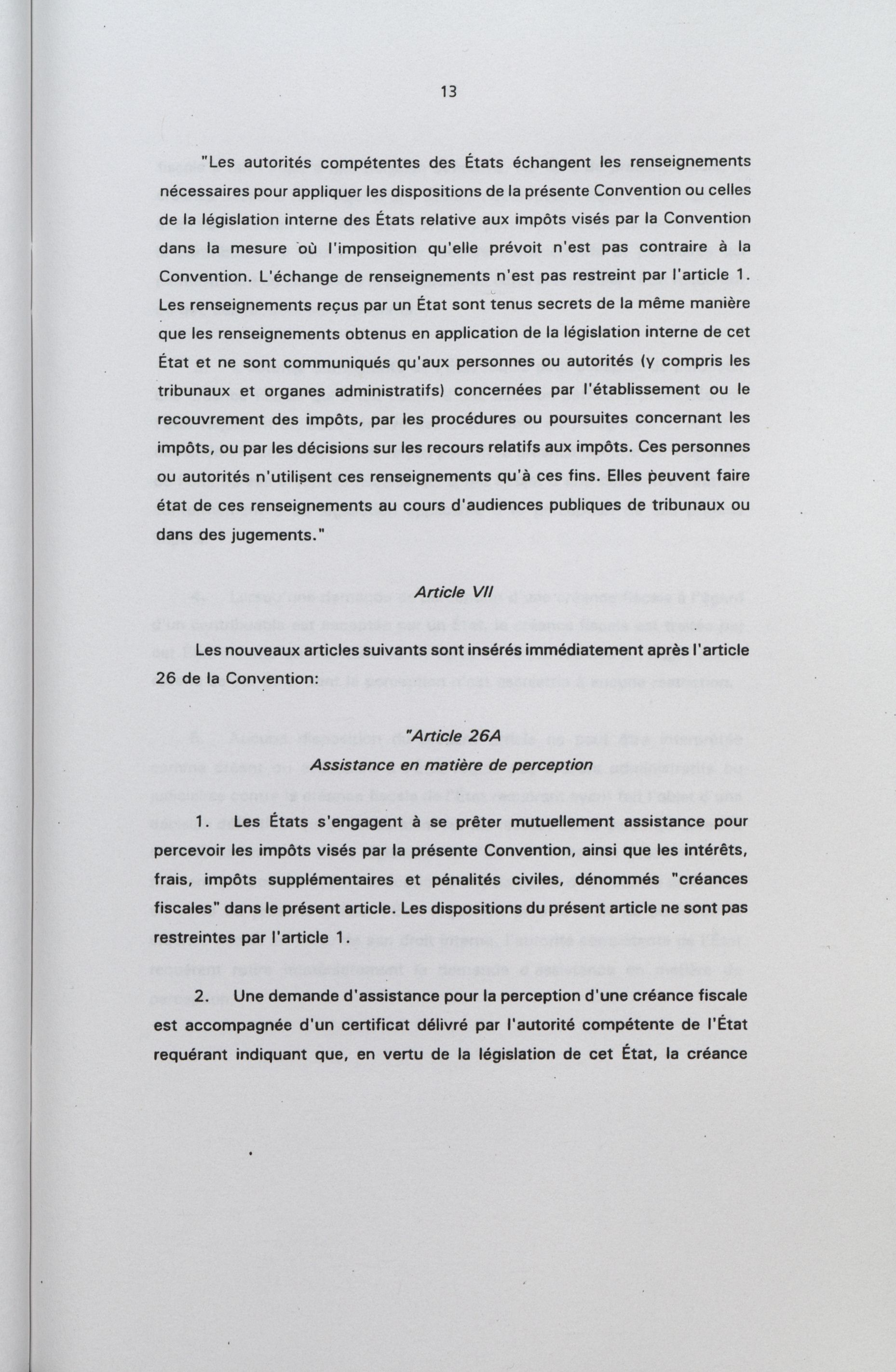 13

"Les autorités compétentes des États échangent les renseignements nécessaires pour appliquer les dispositions de la présente Convention ou celles de la législation interne des États relative aux impôts visés par la Convention dans la mesure où l'imposition qu'elle prévoit n'est pas contraire à la Convention. L'échange de renseignements n'est pas restreint par l'article 1. Les renseignements reçus par un État sont tenus secrets de la même manière que les renseignements obtenus en application de la législation interne de cet État et ne sont communiqués qu'aux personnes ou autorités (y compris les tribunaux et organes administratifs) concernées par l'établissement ou le recouvrement des impôts, par les procédures ou poursuites concernant les impôts, ou par les décisions sur les recours relatifs aux impôts. Ces personnes ou autorités n'utilisent ces renseignements qu'à ces fins. Elles peuvent faire état de ces renseignements au cours d'audiences publiques de tribunaux ou dans des jugements."

Article VII

Les nouveaux articles suivants sont insérés immédiatement après l'article 26 de la Convention:

"Article 26A
Assistance en matière de perception

1. Les États s'engagent à se prêter mutuellement assistance pour percevoir les impôts visés par la présente Convention, ainsi que les intérêts, frais, impôts supplémentaires et pénalités civiles, dénommés "créances fiscales" dans le présent article. Les dispositions du présent article ne sont pas restreintes par l'article 1.

2. Une demande d'assistance pour la perception d'une créance fiscale est accompagnée d'un certificat délivré par l'autorité compétente de l'État requérant indiquant que, en vertu de la législation de cet État, la créance